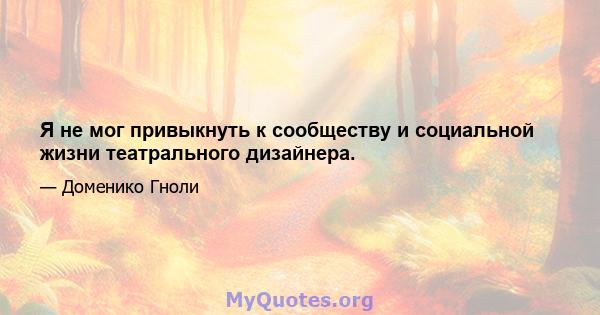 Я не мог привыкнуть к сообществу и социальной жизни театрального дизайнера.

— Доменико Гноли

MyQuotes.org